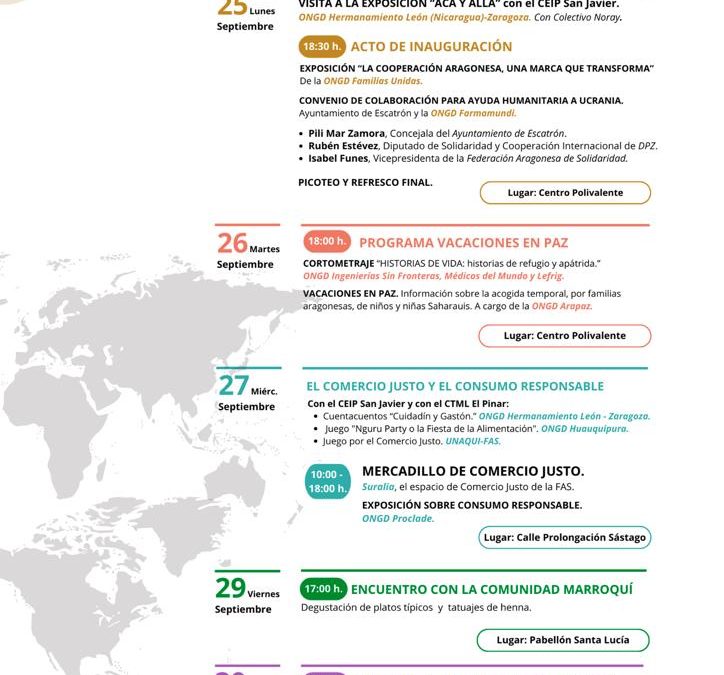 25 Lunes
Septiembre

VISITA A LA EXPOSICIÓN "ACÁ Y ALLÁ" con el CEIP San Javier.
ONGD Hermanamiento León (Nicaragua)-Zaragoza. Con Colectivo Noray.

18:30 h. ACTO DE INAUGURACIÓN

EXPOSICIÓN "LA COOPERACIÓN ARAGONESA, UNA MARCA QUE TRANSFORMA"
De la ONGD Familias Unidas.

CONVENIO DE COLABORACIÓN PARA AYUDA HUMANITARIA A UCRANIA.
Ayuntamiento de Escatrón y la ONGD Farmamundi.

• Pili Mar Zamora, Concejala del Ayuntamiento de Escatrón.
• Rubén Estévez, Diputado de Solidaridad y Cooperación Internacional de DPZ.
• Isabel Funes, Vicepresidenta de la Federación Aragonesa de Solidaridad.

PICOTEO Y REFRESCO FINAL.

Lugar: Centro Polivalente

26 Martes
Septiembre

18:00 h. PROGRAMA VACACIONES EN PAZ

CORTOMETRAJE "HISTORIAS DE VIDA: historias de refugio y apátrida."
ONGD Ingenierías Sin Fronteras, Médicos del Mundo y Lefrig.

VACACIONES EN PAZ. Información sobre la acogida temporal, por familias aragonesas, de niños y niñas Saharauis. A cargo de la ONGD Arapaz.

Lugar: Centro Polivalente

27 Miérc.
Septiembre

EL COMERCIO JUSTO Y EL CONSUMO RESPONSABLE

Con el CEIP San Javier y con el CTML El Pinar:
• Cuentacuentos "Cuidadín y Gastón." ONGD Hermanamiento León - Zaragoza.
• Juego "Nguru Party o la Fiesta de la Alimentación". ONGD Huauquipura.
• Juego por el Comercio Justo. UNAQUI-FAS.

10:00 - 18:00 h.

MERCADILLO DE COMERCIO JUSTO.
Suralia, el espacio de Comercio Justo de la FAS.

EXPOSICIÓN SOBRE CONSUMO RESPONSABLE.
ONGD Proclade.

Lugar: Calle Prolongación Sástago

29 Viernes
Septiembre

17:00 h. ENCUENTRO CON LA COMUNIDAD MARROQUÍ

Degustación de platos típicos y tatuajes de henna.

Lugar: Pabellón Santa Lucía